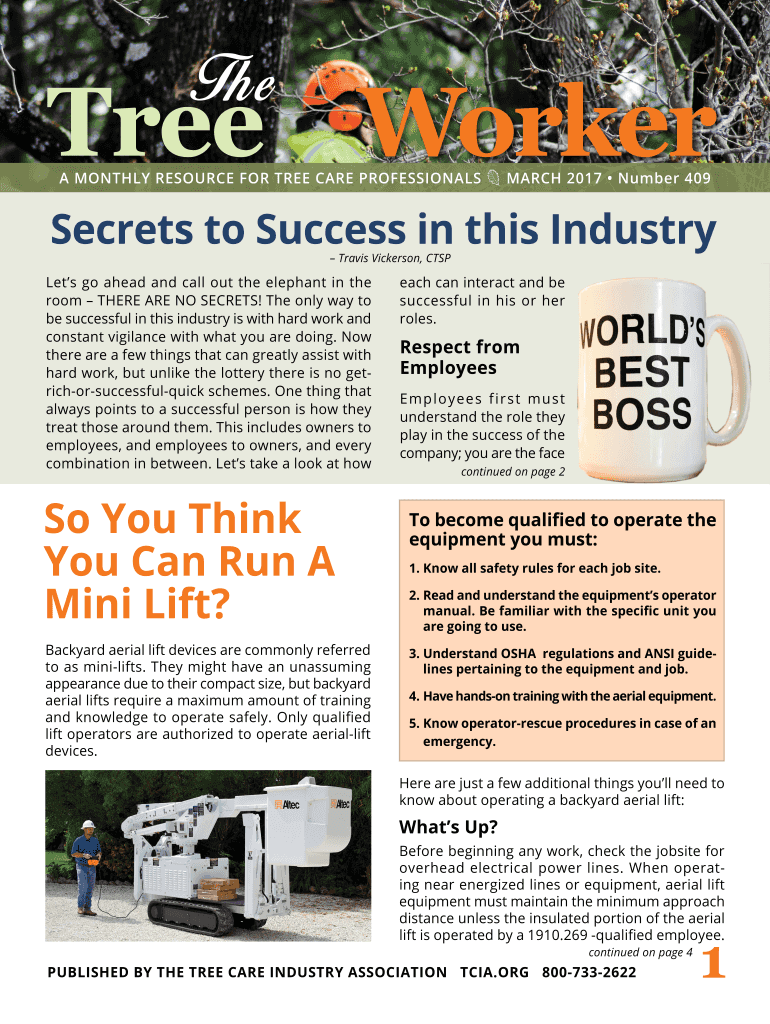 The Tree Worker

A MONTHLY RESOURCE FOR TREE CARE PROFESSIONALS MARCH 2017 • Number 409

Secrets to Success in this Industry

– Travis Vickerson, CTSP

Let's go ahead and call out the elephant in the room – THERE ARE NO SECRETS! The only way to be successful in this industry is with hard work and constant vigilance with what you are doing. Now there are a few things that can greatly assist with hard work, but unlike the lottery there is no get-rich-or-successful-quick schemes. One thing that always points to a successful person is how they treat those around them. This includes owners to employees, and employees to owners, and every combination in between. Let's take a look at how each can interact and be successful in his or her roles.

Respect from Employees

Employees first must understand the role they play in the success of the company; you are the face

continued on page 2

WORLD'S BEST BOSS

So You Think You Can Run A Mini Lift?

Backyard aerial lift devices are commonly referred to as mini-lifts. They might have an unassuming appearance due to their compact size, but backyard aerial lifts require a maximum amount of training and knowledge to operate safely. Only qualified lift operators are authorized to operate aerial-lift devices.

Altec

Altec

To become qualified to operate the equipment you must:

1. Know all safety rules for each job site.

2. Read and understand the equipment's operator manual. Be familiar with the specific unit you are going to use.

3. Understand OSHA regulations and ANSI guidelines pertaining to the equipment and job.

4. Have hands-on training with the aerial equipment.

5. Know operator-rescue procedures in case of an emergency.

Here are just a few additional things you'll need to know about operating a backyard aerial lift:

What's Up?

Before beginning any work, check the jobsite for overhead electrical power lines. When operating near energized lines or equipment, aerial lift equipment must maintain the minimum approach distance unless the insulated portion of the aerial lift is operated by a 1910.269 -qualified employee.

continued on page 4

PUBLISHED BY THE TREE CARE INDUSTRY ASSOCIATION TCIA.ORG 800-733-2622

1